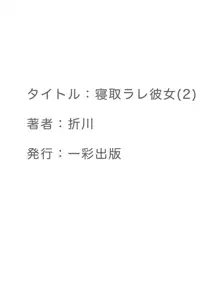 タイトル：寝取ラレ彼女(2)

著者：折川

発行：一彩出版